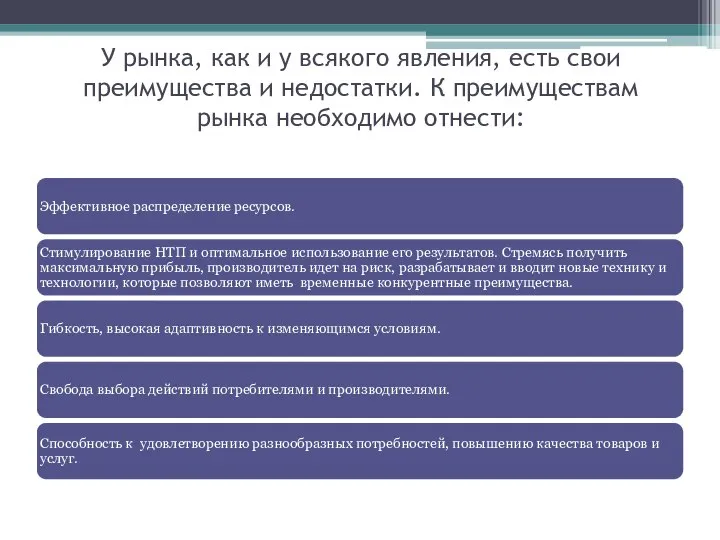 У рынка, как и у всякого явления, есть свои преимущества и недостатки. К преимуществам рынка необходимо отнести:

Эффективное распределение ресурсов.

Стимулирование НТП и оптимальное использование его результатов. Стремясь получить максимальную прибыль, производитель идет на риск, разрабатывает и вводит новые технику и технологии, которые позволяют иметь временные конкурентные преимущества.

Гибкость, высокая адаптивность к изменяющимся условиям.

Свобода выбора действий потребителями и производителями.

Способность к удовлетворению разнообразных потребностей, повышению качества товаров и услуг.